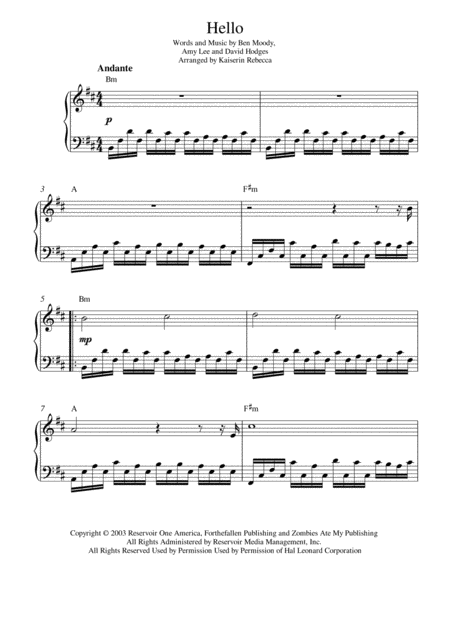 Hello

Words and Music by Ben Moody,
Amy Lee and David Hodges
Arranged by Kaiserin Rebecca

Andante

Bm

p

3

A

F♯m

5

Bm

mp

7

A

F♯m

Copyright © 2003 Reservoir One America, Forthefallen Publishing and Zombies Ate My Publishing
All Rights Administered by Reservoir Media Management, Inc.
All Rights Reserved Used by Permission Used by Permission of Hal Leonard Corporation